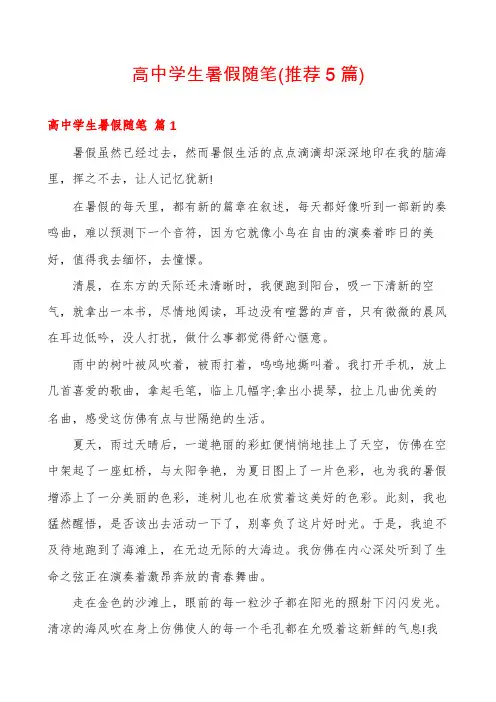 高中学生暑假随笔(推荐5篇)

高中学生暑假随笔 篇1

暑假虽然已经过去，然而暑假生活的点点滴滴却深深地印在我的脑海里，挥之不去，让人记忆犹新!

在暑假的每天里，都有新的篇章在叙述，每天都好像听到一部新的奏鸣曲，难以预测下一个音符，因为它就像小鸟在自由的演奏着昨日的美好，值得我去缅怀，去憧憬。

清晨，在东方的天际还未清晰时，我便跑到阳台，吸一下清新的空气，就拿出一本书，尽情地阅读，耳边没有喧嚣的声音，只有微微的晨风在耳边低吟，没人打扰，做什么事都觉得舒心惬意。

雨中的树叶被风吹着，被雨打着，呜呜地撕叫着。我打开手机，放上几首喜爱的歌曲，拿起毛笔，临上几幅字;拿出小提琴，拉上几曲优美的名曲，感受这仿佛有点与世隔绝的生活。

夏天，雨过天晴后，一道艳丽的彩虹便悄悄地挂上了天空，仿佛在空中架起了一座虹桥，与太阳争艳，为夏日图上了一片色彩，也为我的暑假增添上了一分美丽的色彩，连树儿也在欣赏着这美好的色彩。此刻，我也猛然醒悟，是否该出去活动一下了，别辜负了这片好时光。于是，我迫不及待地跑到了海滩上，在无边无际的大海边。我仿佛在内心深处听到了生命之弦正在演奏着激昂奔放的青春舞曲。

走在金色的沙滩上，眼前的每一粒沙子都在阳光的照射下闪闪发光。清凉的海风吹在身上仿佛使人的每一个毛孔都在允吸着这新鲜的气息!我